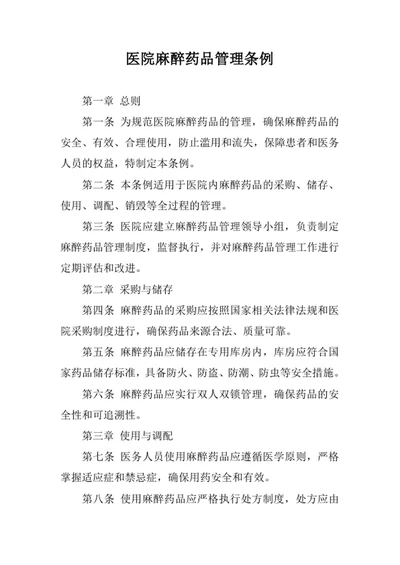 医院麻醉药品管理条例

第一章 总则

第一条 为规范医院麻醉药品的管理，确保麻醉药品的安全、有效、合理使用，防止滥用和流失，保障患者和医务人员的权益，特制定本条例。

第二条 本条例适用于医院内麻醉药品的采购、储存、使用、调配、销毁等全过程的管理。

第三条 医院应建立麻醉药品管理领导小组，负责制定麻醉药品管理制度，监督执行，并对麻醉药品管理工作进行定期评估和改进。

第二章 采购与储存

第四条 麻醉药品的采购应按照国家相关法律法规和医院采购制度进行，确保药品来源合法、质量可靠。

第五条 麻醉药品应储存在专用库房内，库房应符合国家药品储存标准，具备防火、防盗、防潮、防虫等安全措施。

第六条 麻醉药品应实行双人双锁管理，确保药品的安全性和可追溯性。

第三章 使用与调配

第七条 医务人员使用麻醉药品应遵循医学原则，严格掌握适应症和禁忌症，确保用药安全和有效。

第八条 使用麻醉药品应严格执行处方制度，处方应由